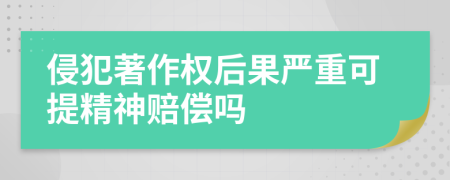 侵犯著作权后果严重可提精神赔偿吗